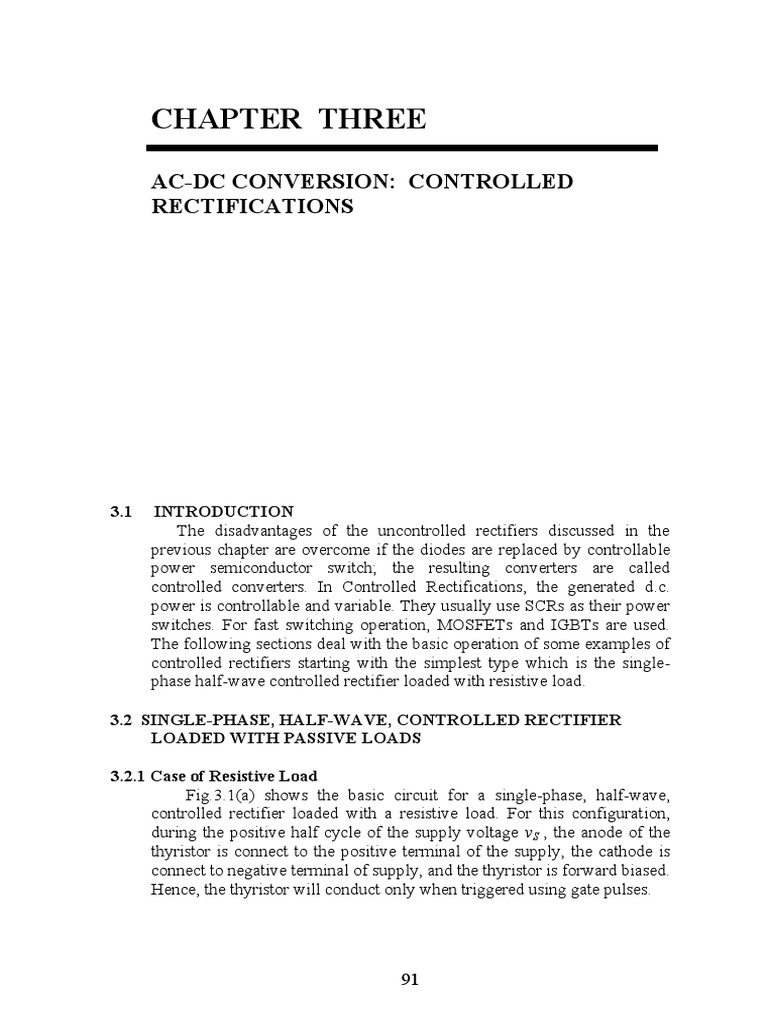 CHAPTER THREE

AC-DC CONVERSION: CONTROLLED RECTIFICATIONS

3.1 INTRODUCTION

The disadvantages of the uncontrolled rectifiers discussed in the previous chapter are overcome if the diodes are replaced by controllable power semiconductor switch; the resulting converters are called controlled converters. In Controlled Rectifications, the generated d.c. power is controllable and variable. They usually use SCRs as their power switches. For fast switching operation, MOSFETs and IGBTs are used. The following sections deal with the basic operation of some examples of controlled rectifiers starting with the simplest type which is the single-phase half-wave controlled rectifier loaded with resistive load.

3.2 SINGLE-PHASE, HALF-WAVE, CONTROLLED RECTIFIER LOADED WITH PASSIVE LOADS

3.2.1 Case of Resistive Load

Fig.3.1(a) shows the basic circuit for a single-phase, half-wave, controlled rectifier loaded with a resistive load. For this configuration, during the positive half cycle of the supply voltage $v_S$, the anode of the thyristor is connect to the positive terminal of the supply, the cathode is connect to negative terminal of supply, and the thyristor is forward biased. Hence, the thyristor will conduct only when triggered using gate pulses.

91